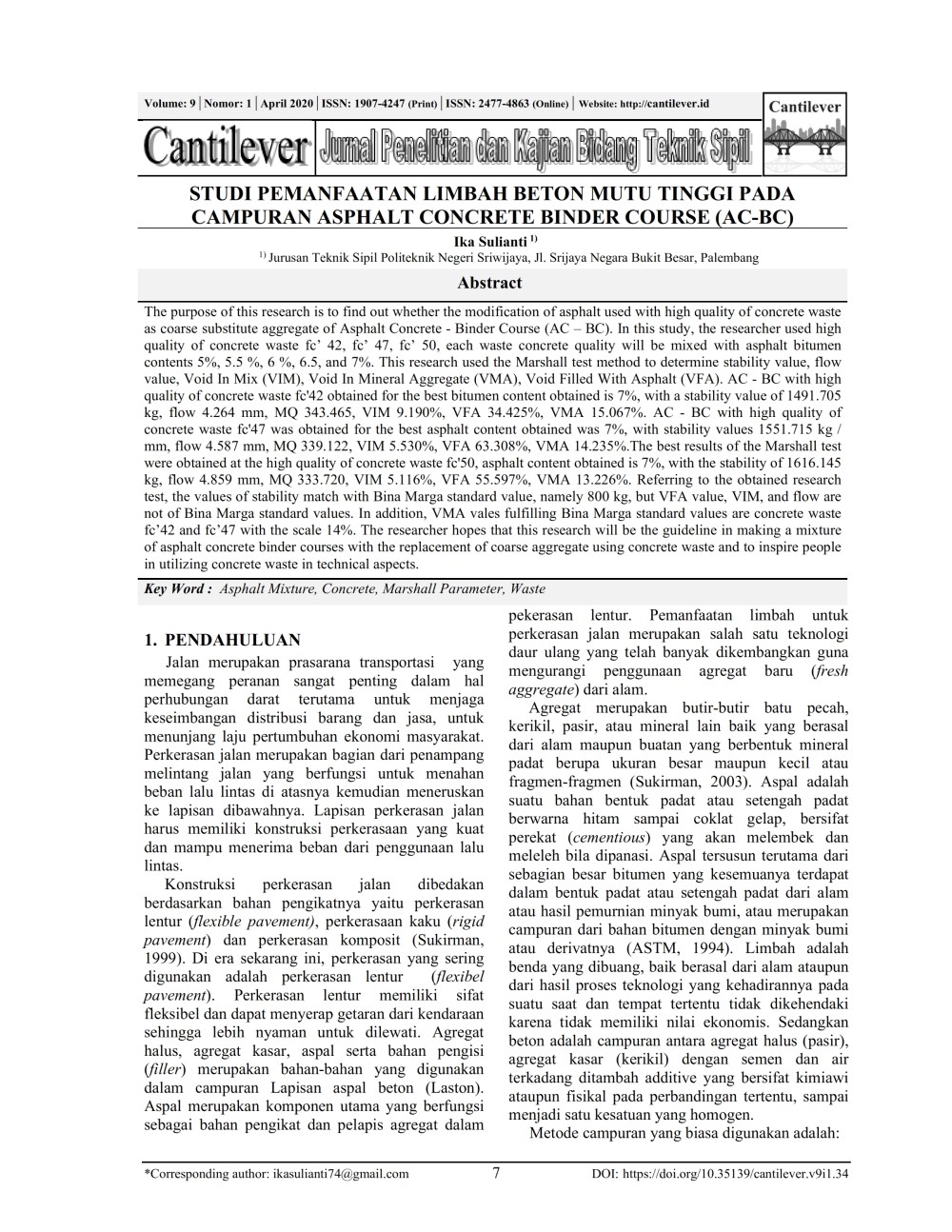 Volume: 9 | Nomor: 1 | April 2020 | ISSN: 1907-4247 (Print) | ISSN: 2477-4863 (Online) | Website: http://cantilever.id

Cantilever

Cantilever Jurnal Penelitian dan Kajian Bidang Teknik Sipil

STUDI PEMANFAATAN LIMBAH BETON MUTU TINGGI PADA CAMPURAN ASPHALT CONCRETE BINDER COURSE (AC-BC)

Ika Sulianti $^{1)}$

$^{1)}$ Jurusan Teknik Sipil Politeknik Negeri Sriwijaya, Jl. Srijaya Negara Bukit Besar, Palembang

Abstract

The purpose of this research is to find out whether the modification of asphalt used with high quality of concrete waste as coarse substitute aggregate of Asphalt Concrete - Binder Course (AC – BC). In this study, the researcher used high quality of concrete waste fc' 42, fc' 47, fc' 50, each waste concrete quality will be mixed with asphalt bitumen contents 5%, 5.5 %, 6 %, 6.5, and 7%. This research used the Marshall test method to determine stability value, flow value, Void In Mix (VIM), Void In Mineral Aggregate (VMA), Void Filled With Asphalt (VFA). AC - BC with high quality of concrete waste fc'42 obtained for the best bitumen content obtained is 7%, with a stability value of 1491.705 kg, flow 4.264 mm, MQ 343.465, VIM 9.190%, VFA 34.425%, VMA 15.067%. AC - BC with high quality of concrete waste fc'47 was obtained for the best asphalt content obtained was 7%, with stability values 1551.715 kg / mm, flow 4.587 mm, MQ 339.122, VIM 5.530%, VFA 63.308%, VMA 14.235%.The best results of the Marshall test were obtained at the high quality of concrete waste fc'50, asphalt content obtained is 7%, with the stability of 1616.145 kg, flow 4.859 mm, MQ 333.720, VIM 5.116%, VFA 55.597%, VMA 13.226%. Referring to the obtained research test, the values of stability match with Bina Marga standard value, namely 800 kg, but VFA value, VIM, and flow are not of Bina Marga standard values. In addition, VMA vales fulfilling Bina Marga standard values are concrete waste fc'42 and fc'47 with the scale 14%. The researcher hopes that this research will be the guideline in making a mixture of asphalt concrete binder courses with the replacement of coarse aggregate using concrete waste and to inspire people in utilizing concrete waste in technical aspects.

Key Word : Asphalt Mixture, Concrete, Marshall Parameter, Waste

1. PENDAHULUAN

Jalan merupakan prasarana transportasi yang memegang peranan sangat penting dalam hal perhubungan darat terutama untuk menjaga keseimbangan distribusi barang dan jasa, untuk menunjang laju pertumbuhan ekonomi masyarakat. Perkerasan jalan merupakan bagian dari penampang melintang jalan yang berfungsi untuk menahan beban lalu lintas di atasnya kemudian meneruskan ke lapisan dibawahnya. Lapisan perkerasan jalan harus memiliki konstruksi perkerasaan yang kuat dan mampu menerima beban dari penggunaan lalu lintas.

Konstruksi perkerasan jalan dibedakan berdasarkan bahan pengikatnya yaitu perkerasan lentur (flexible pavement), perkerasaan kaku (rigid pavement) dan perkerasan komposit (Sukirman, 1999). Di era sekarang ini, perkerasan yang sering digunakan adalah perkerasan lentur (flexibel pavement). Perkerasan lentur memiliki sifat fleksibel dan dapat menyerap getaran dari kendaraan sehingga lebih nyaman untuk dilewati. Agregat halus, agregat kasar, aspal serta bahan pengisi (filler) merupakan bahan-bahan yang digunakan dalam campuran Lapisan aspal beton (Laston). Aspal merupakan komponen utama yang berfungsi sebagai bahan pengikat dan pelapis agregat dalam pekerasan lentur. Pemanfaatan limbah untuk perkerasan jalan merupakan salah satu teknologi daur ulang yang telah banyak dikembangkan guna mengurangi penggunaan agregat baru (fresh aggregate) dari alam.

Agregat merupakan butir-butir batu pecah, kerikil, pasir, atau mineral lain baik yang berasal dari alam maupun buatan yang berbentuk mineral padat berupa ukuran besar maupun kecil atau fragmen-fragmen (Sukirman, 2003). Aspal adalah suatu bahan bentuk padat atau setengah padat berwarna hitam sampai coklat gelap, bersifat perekat (cementious) yang akan melembek dan meleleh bila dipanasi. Aspal tersusun terutama dari sebagian besar bitumen yang kesemuanya terdapat dalam bentuk padat atau setengah padat dari alam atau hasil pemurnian minyak bumi, atau merupakan campuran dari bahan bitumen dengan minyak bumi atau derivatnya (ASTM, 1994). Limbah adalah benda yang dibuang, baik berasal dari alam ataupun dari hasil proses teknologi yang kehadirannya pada suatu saat dan tempat tertentu tidak dikehendaki karena tidak memiliki nilai ekonomis. Sedangkan beton adalah campuran antara agregat halus (pasir), agregat kasar (kerikil) dengan semen dan air terkadang ditambah additive yang bersifat kimiawi ataupun fisikal pada perbandingan tertentu, sampai menjadi satu kesatuan yang homogen.

Metode campuran yang biasa digunakan adalah:

*Corresponding author: ikasulianti74@gmail.com 7 DOI: https://doi.org/10.35139/cantilever.v9i1.34